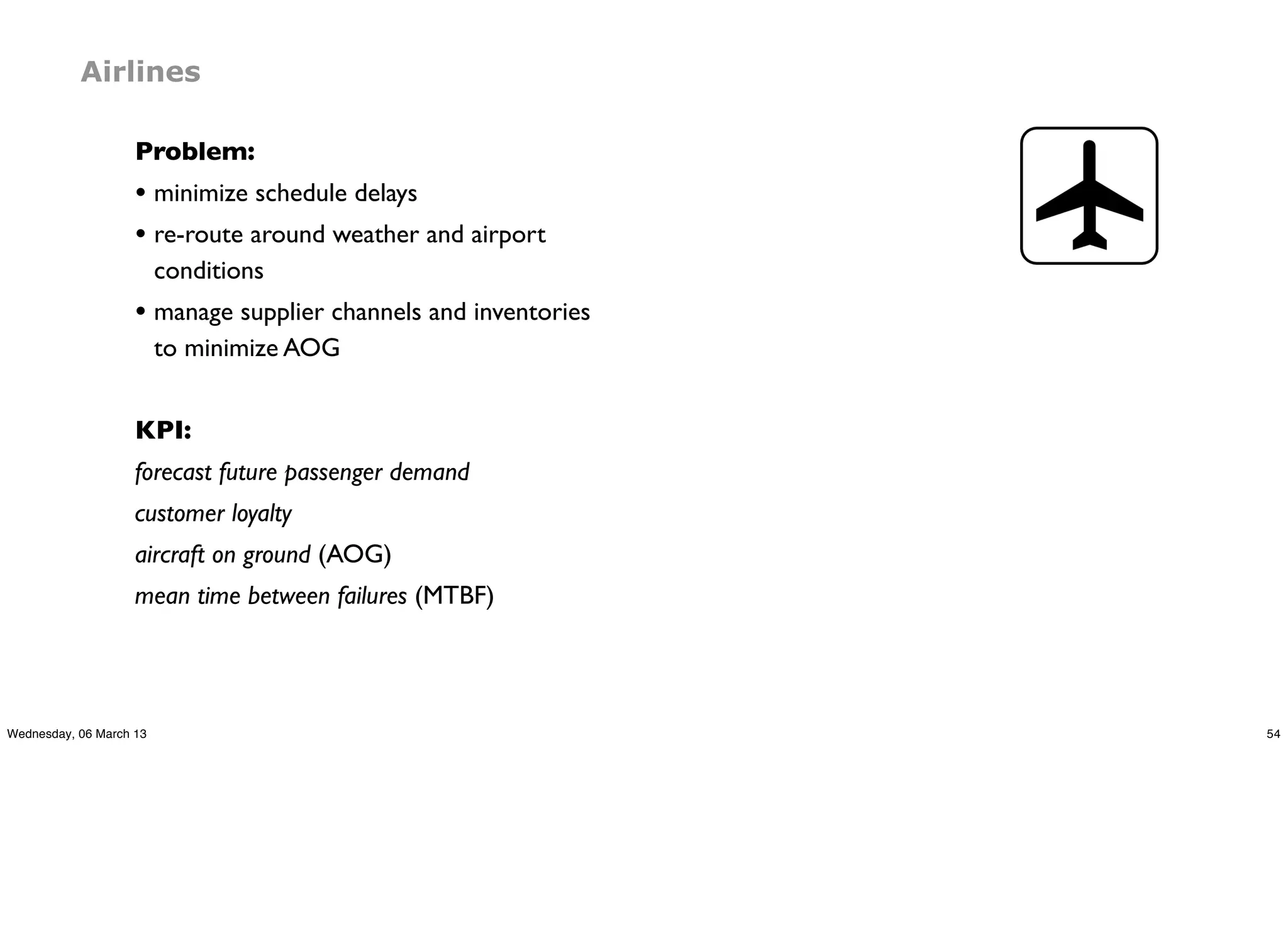 Airlines

Problem:

• minimize schedule delays

• re-route around weather and airport conditions

• manage supplier channels and inventories to minimize AOG

KPI:

forecast future passenger demand

customer loyalty

aircraft on ground (AOG)

mean time between failures (MTBF)

Wednesday, 06 March 13

54